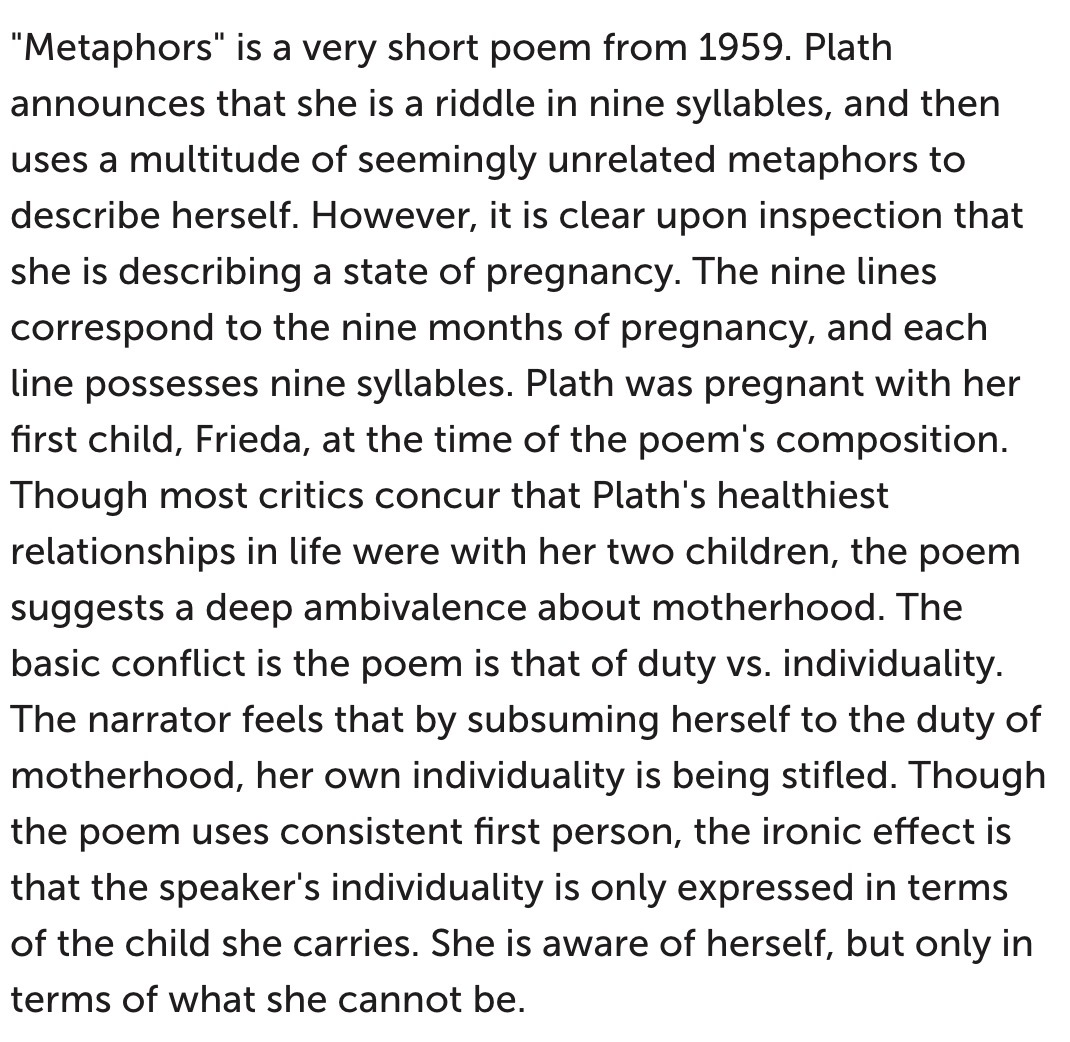 "Metaphors" is a very short poem from 1959. Plath announces that she is a riddle in nine syllables, and then uses a multitude of seemingly unrelated metaphors to describe herself. However, it is clear upon inspection that she is describing a state of pregnancy. The nine lines correspond to the nine months of pregnancy, and each line possesses nine syllables. Plath was pregnant with her first child, Frieda, at the time of the poem's composition. Though most critics concur that Plath's healthiest relationships in life were with her two children, the poem suggests a deep ambivalence about motherhood. The basic conflict is the poem is that of duty vs. individuality. The narrator feels that by subsuming herself to the duty of motherhood, her own individuality is being stifled. Though the poem uses consistent first person, the ironic effect is that the speaker's individuality is only expressed in terms of the child she carries. She is aware of herself, but only in terms of what she cannot be.